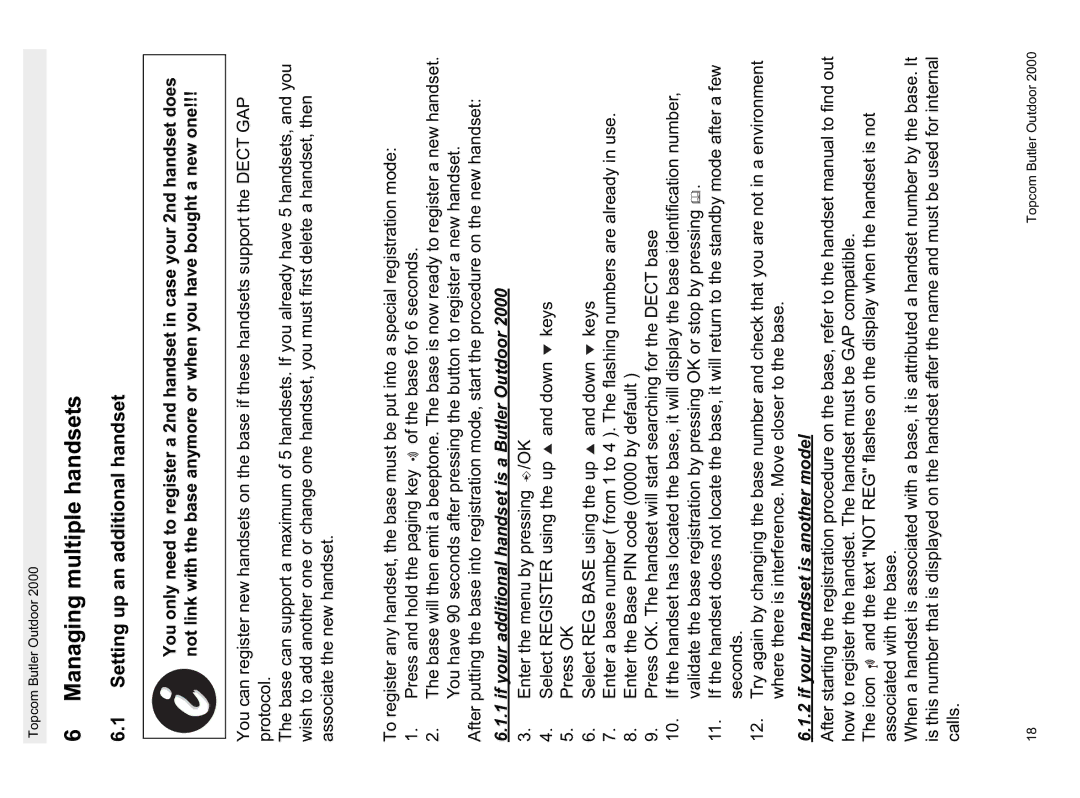 Topcom Butler Outdoor 2000

6 Managing multiple handsets

6.1 Setting up an additional handset

You only need to register a 2nd handset in case your 2nd handset does not link with the base anymore or when you have bought a new one!!!

You can register new handsets on the base if these handsets support the DECT GAP protocol.
The base can support a maximum of 5 handsets. If you already have 5 handsets, and you wish to add another one or change one handset, you must first delete a handset, then associate the new handset.

To register any handset, the base must be put into a special registration mode:
1. Press and hold the paging key of the base for 6 seconds.
2. The base will then emit a beeptone. The base is now ready to register a new handset. You have 90 seconds after pressing the button to register a new handset.
After putting the base into registration mode, start the procedure on the new handset:

6.1.1 If your additional handset is a Butler Outdoor 2000
3. Enter the menu by pressing /OK
4. Select REGISTER using the up ▲ and down ▼ keys
5. Press OK
6. Select REG BASE using the up ▲ and down ▼ keys
7. Enter a base number ( from 1 to 4 ). The flashing numbers are already in use.
8. Enter the Base PIN code (0000 by default )
9. Press OK. The handset will start searching for the DECT base
10. If the handset has located the base, it will display the base identification number, validate the base registration by pressing OK or stop by pressing .
11. If the handset does not locate the base, it will return to the standby mode after a few seconds.
12. Try again by changing the base number and check that you are not in a environment where there is interference. Move closer to the base.

6.1.2 If your handset is another model
After starting the registration procedure on the base, refer to the handset manual to find out how to register the handset. The handset must be GAP compatible.
The icon and the text "NOT REG" flashes on the display when the handset is not associated with the base.
When a handset is associated with a base, it is attributed a handset number by the base. It is this number that is displayed on the handset after the name and must be used for internal calls.

18 Topcom Butler Outdoor 2000